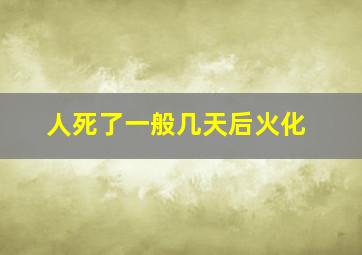 人死了一般几天后火化